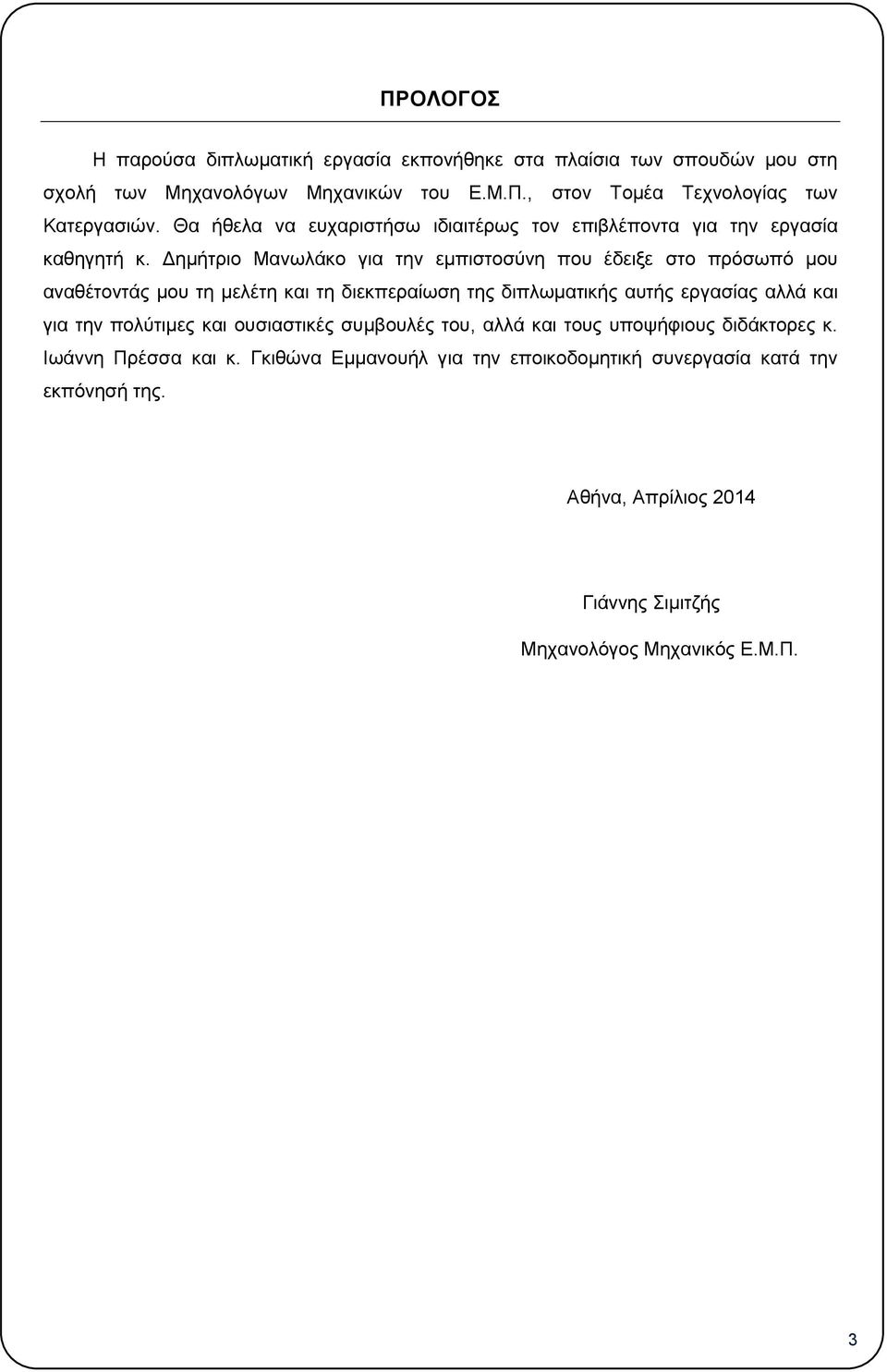 ΠΡΟΛΟΓΟΣ

Η παρούσα διπλωματική εργασία εκπονήθηκε στα πλαίσια των σπουδών μου στη σχολή των Μηχανολόγων Μηχανικών του Ε.Μ.Π., στον Τομέα Τεχνολογίας των Κατεργασιών. Θα ήθελα να ευχαριστήσω ιδιαιτέρως τον επιβλέποντα για την εργασία καθηγητή κ. Δημήτριο Μανωλάκο για την εμπιστοσύνη που έδειξε στο πρόσωπό μου αναθέτοντάς μου τη μελέτη και τη διεκπεραίωση της διπλωματικής αυτής εργασίας αλλά και για την πολύτιμες και ουσιαστικές συμβουλές του, αλλά και τους υποψήφιους διδάκτορες κ. Ιωάννη Πρέσσα και κ. Γκιθώνα Εμμανουήλ για την εποικοδομητική συνεργασία κατά την εκπόνησή της.

Αθήνα, Απρίλιος 2014

Γιάννης Σιμιτζής

Μηχανολόγος Μηχανικός Ε.Μ.Π.

3